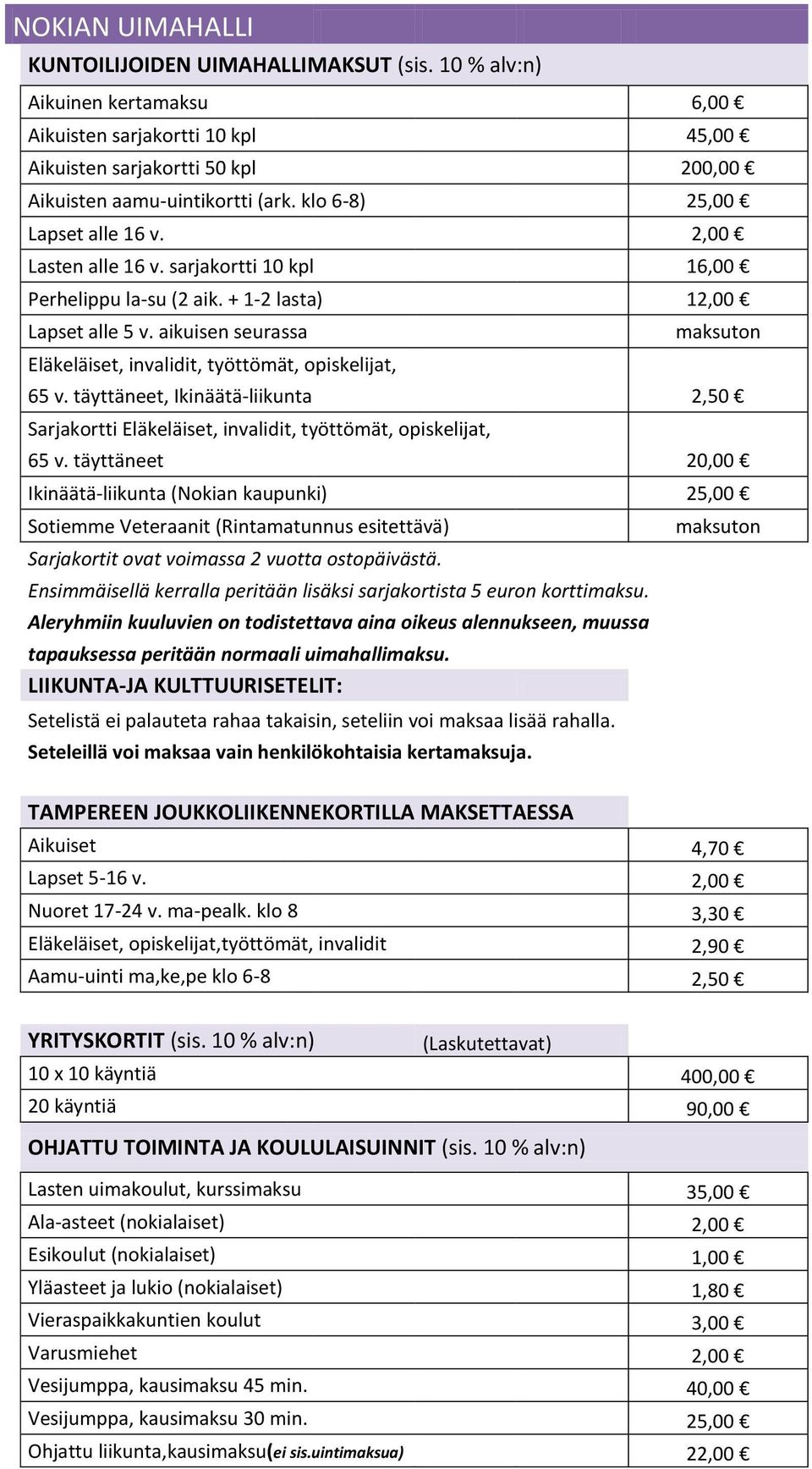 NOKIAN UIMAHALLI

KUNTOILIJOIDEN UIMAHALLIMAKSUT (sis. 10 % alv:n)

| | |
|---|---|
| Aikuinen kertamaksu | 6,00 € |
| Aikuisten sarjakortti 10 kpl | 45,00 € |
| Aikuisten sarjakortti 50 kpl | 200,00 € |
| Aikuisten aamu-uintikortti (ark. klo 6-8) | 25,00 € |
| Lapset alle 16 v. | 2,00 € |
| Lasten alle 16 v. sarjakortti 10 kpl | 16,00 € |
| Perhelippu la-su (2 aik. + 1-2 lasta) | 12,00 € |
| Lapset alle 5 v. aikuisen seurassa | maksuton |
| Eläkeläiset, invalidit, työttömät, opiskelijat, 65 v. täyttäneet, Ikinäätä-liikunta | 2,50 € |
| Sarjakortti Eläkeläiset, invalidit, työttömät, opiskelijat, 65 v. täyttäneet | 20,00 € |
| Ikinäätä-liikunta (Nokian kaupunki) | 25,00 € |
| Sotiemme Veteraanit (Rintamatunnus esitettävä) | maksuton |

Sarjakortit ovat voimassa 2 vuotta ostopäivästä.
Ensimmäisellä kerralla peritään lisäksi sarjakortista 5 euron korttimaksu.
Aleryhmiin kuuluvien on todistettava aina oikeus alennukseen, muussa tapauksessa peritään normaali uimahallimaksu.

LIIKUNTA-JA KULTTUURISETELIT:
Setelistä ei palauteta rahaa takaisin, seteliin voi maksaa lisää rahalla.
Seteleillä voi maksaa vain henkilökohtaisia kertamaksuja.

TAMPEREEN JOUKKOLIIKENNEKORTILLA MAKSETTAESSA

| | |
|---|---|
| Aikuiset | 4,70 € |
| Lapset 5-16 v. | 2,00 € |
| Nuoret 17-24 v. ma-pealk. klo 8 | 3,30 € |
| Eläkeläiset, opiskelijat,työttömät, invalidit | 2,90 € |
| Aamu-uinti ma,ke,pe klo 6-8 | 2,50 € |

YRITYSKORTIT (sis. 10 % alv:n) (Laskutettavat)

| | |
|---|---|
| 10 x 10 käyntiä | 400,00 € |
| 20 käyntiä | 90,00 € |

OHJATTU TOIMINTA JA KOULULAISUINNIT (sis. 10 % alv:n)

| | |
|---|---|
| Lasten uimakoulut, kurssimaksu | 35,00 € |
| Ala-asteet (nokialaiset) | 2,00 € |
| Esikoulut (nokialaiset) | 1,00 € |
| Yläasteet ja lukio (nokialaiset) | 1,80 € |
| Vieraspaikkakuntien koulut | 3,00 € |
| Varusmiehet | 2,00 € |
| Vesijumppa, kausimaksu 45 min. | 40,00 € |
| Vesijumppa, kausimaksu 30 min. | 25,00 € |
| Ohjattu liikunta,kausimaksu(ei sis.uintimaksua) | 22,00 € |